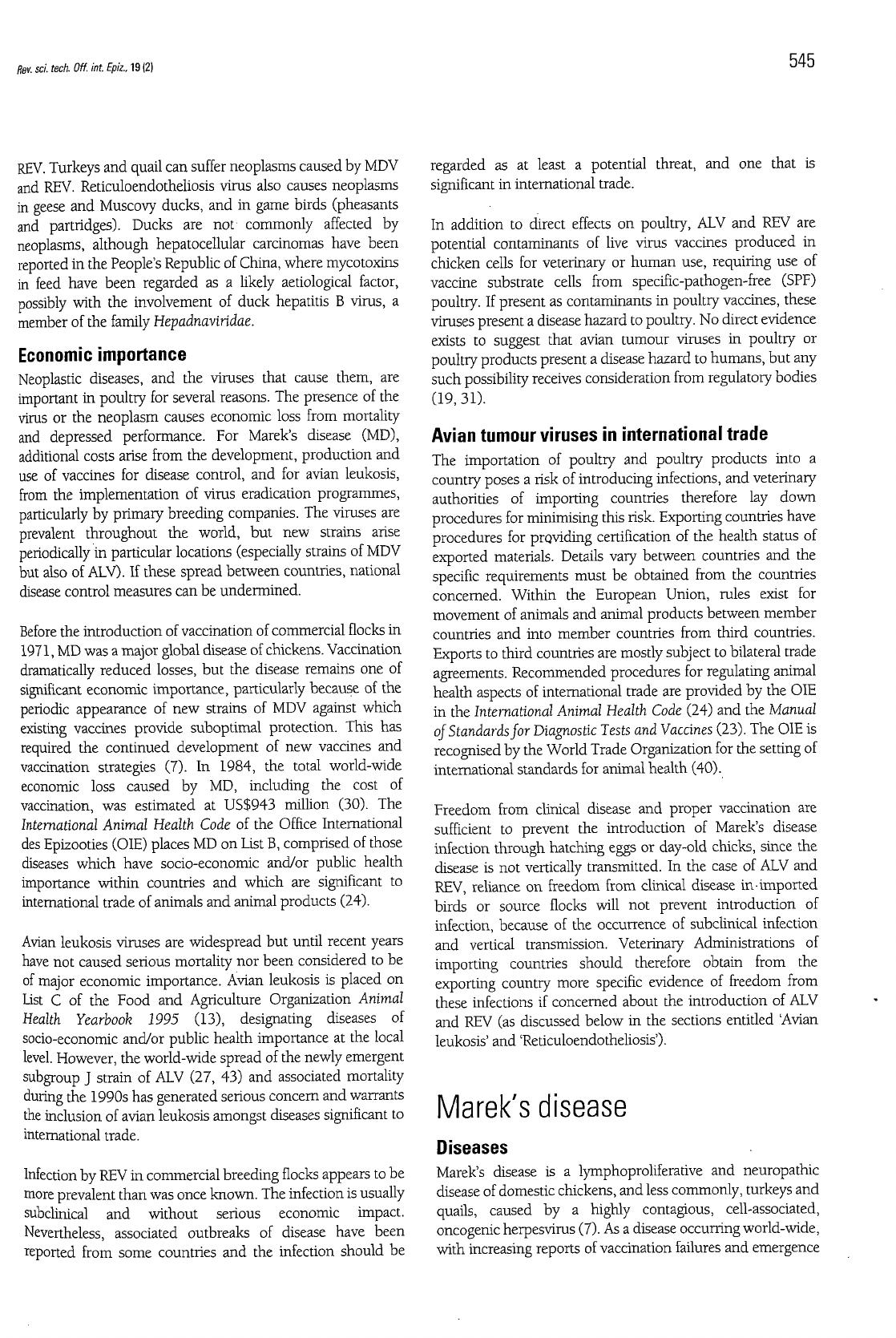 Rev. sci. tech. Off. int. Epiz., 19 (2)

545

REV. Turkeys and quail can suffer neoplasms caused by MDV and REV. Reticuloendotheliosis virus also causes neoplasms in geese and Muscovy ducks, and in game birds (pheasants and partridges). Ducks are not commonly affected by neoplasms, although hepatocellular carcinomas have been reported in the People's Republic of China, where mycotoxins in feed have been regarded as a likely aetiological factor, possibly with the involvement of duck hepatitis B virus, a member of the family Hepadnaviridae.

Economic importance

Neoplastic diseases, and the viruses that cause them, are important in poultry for several reasons. The presence of the virus or the neoplasm causes economic loss from mortality and depressed performance. For Marek's disease (MD), additional costs arise from the development, production and use of vaccines for disease control, and for avian leukosis, from the implementation of virus eradication programmes, particularly by primary breeding companies. The viruses are prevalent throughout the world, but new strains arise periodically in particular locations (especially strains of MDV but also of ALV). If these spread between countries, national disease control measures can be undermined.

Before the introduction of vaccination of commercial flocks in 1971, MD was a major global disease of chickens. Vaccination dramatically reduced losses, but the disease remains one of significant economic importance, particularly because of the periodic appearance of new strains of MDV against which existing vaccines provide suboptimal protection. This has required the continued development of new vaccines and vaccination strategies (7). In 1984, the total world-wide economic loss caused by MD, including the cost of vaccination, was estimated at US$943 million (30). The International Animal Health Code of the Office International des Epizooties (OIE) places MD on List B, comprised of those diseases which have socio-economic and/or public health importance within countries and which are significant to international trade of animals and animal products (24).

Avian leukosis viruses are widespread but until recent years have not caused serious mortality nor been considered to be of major economic importance. Avian leukosis is placed on List C of the Food and Agriculture Organization Animal Health Yearbook 1995 (13), designating diseases of socio-economic and/or public health importance at the local level. However, the world-wide spread of the newly emergent subgroup J strain of ALV (27, 43) and associated mortality during the 1990s has generated serious concern and warrants the inclusion of avian leukosis amongst diseases significant to international trade.

Infection by REV in commercial breeding flocks appears to be more prevalent than was once known. The infection is usually subclinical and without serious economic impact. Nevertheless, associated outbreaks of disease have been reported from some countries and the infection should be regarded as at least a potential threat, and one that is significant in international trade.

In addition to direct effects on poultry, ALV and REV are potential contaminants of live virus vaccines produced in chicken cells for veterinary or human use, requiring use of vaccine substrate cells from specific-pathogen-free (SPF) poultry. If present as contaminants in poultry vaccines, these viruses present a disease hazard to poultry. No direct evidence exists to suggest that avian tumour viruses in poultry or poultry products present a disease hazard to humans, but any such possibility receives consideration from regulatory bodies (19, 31).

Avian tumour viruses in international trade

The importation of poultry and poultry products into a country poses a risk of introducing infections, and veterinary authorities of importing countries therefore lay down procedures for minimising this risk. Exporting countries have procedures for providing certification of the health status of exported materials. Details vary between countries and the specific requirements must be obtained from the countries concerned. Within the European Union, rules exist for movement of animals and animal products between member countries and into member countries from third countries. Exports to third countries are mostly subject to bilateral trade agreements. Recommended procedures for regulating animal health aspects of international trade are provided by the OIE in the International Animal Health Code (24) and the Manual of Standards for Diagnostic Tests and Vaccines (23). The OIE is recognised by the World Trade Organization for the setting of international standards for animal health (40).

Freedom from clinical disease and proper vaccination are sufficient to prevent the introduction of Marek's disease infection through hatching eggs or day-old chicks, since the disease is not vertically transmitted. In the case of ALV and REV, reliance on freedom from clinical disease in imported birds or source flocks will not prevent introduction of infection, because of the occurrence of subclinical infection and vertical transmission. Veterinary Administrations of importing countries should therefore obtain from the exporting country more specific evidence of freedom from these infections if concerned about the introduction of ALV and REV (as discussed below in the sections entitled 'Avian leukosis' and 'Reticuloendotheliosis').

Marek's disease

Diseases

Marek's disease is a lymphoproliferative and neuropathic disease of domestic chickens, and less commonly, turkeys and quails, caused by a highly contagious, cell-associated, oncogenic herpesvirus (7). As a disease occurring world-wide, with increasing reports of vaccination failures and emergence